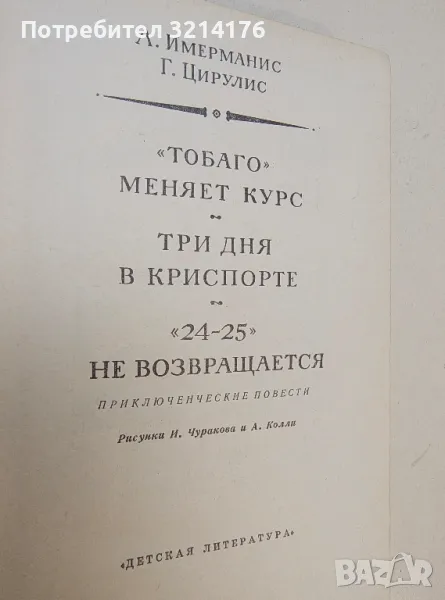 Потребител 3214176

А. Имерманис
Г. Цирулис

«ТОБАГО»
МЕНЯЕТ КУРС

ТРИ ДНЯ
В КРИСПОРТЕ

«24-25»
НЕ ВОЗВРАЩАЕТСЯ

ПРИКЛЮЧЕНЧЕСКИЕ ПОВЕСТИ

Рисунки И. Чуракова и А. Колли

«ДЕТСКАЯ ЛИТЕРАТУРА»

BAZAR